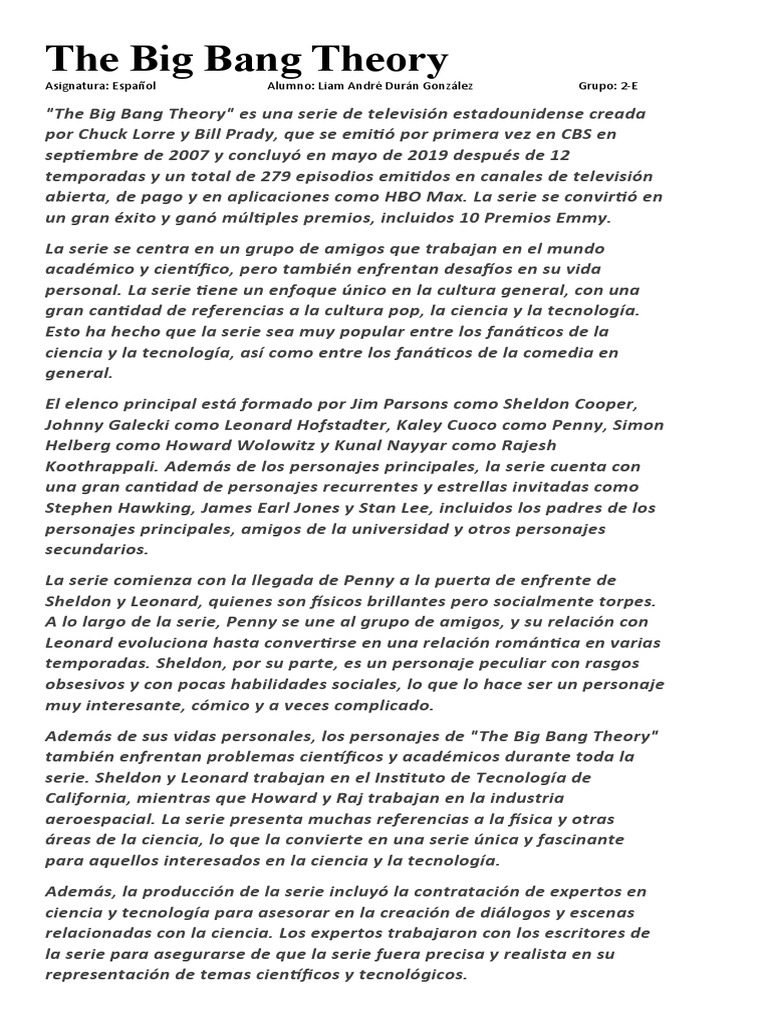 The Big Bang Theory

Asignatura: Español    Alumno: Liam André Durán González    Grupo: 2-E

"The Big Bang Theory" es una serie de televisión estadounidense creada por Chuck Lorre y Bill Prady, que se emitió por primera vez en CBS en septiembre de 2007 y concluyó en mayo de 2019 después de 12 temporadas y un total de 279 episodios emitidos en canales de televisión abierta, de pago y en aplicaciones como HBO Max. La serie se convirtió en un gran éxito y ganó múltiples premios, incluidos 10 Premios Emmy.

La serie se centra en un grupo de amigos que trabajan en el mundo académico y científico, pero también enfrentan desafíos en su vida personal. La serie tiene un enfoque único en la cultura general, con una gran cantidad de referencias a la cultura pop, la ciencia y la tecnología. Esto ha hecho que la serie sea muy popular entre los fanáticos de la ciencia y la tecnología, así como entre los fanáticos de la comedia en general.

El elenco principal está formado por Jim Parsons como Sheldon Cooper, Johnny Galecki como Leonard Hofstadter, Kaley Cuoco como Penny, Simon Helberg como Howard Wolowitz y Kunal Nayyar como Rajesh Koothrappali. Además de los personajes principales, la serie cuenta con una gran cantidad de personajes recurrentes y estrellas invitadas como Stephen Hawking, James Earl Jones y Stan Lee, incluidos los padres de los personajes principales, amigos de la universidad y otros personajes secundarios.

La serie comienza con la llegada de Penny a la puerta de enfrente de Sheldon y Leonard, quienes son físicos brillantes pero socialmente torpes. A lo largo de la serie, Penny se une al grupo de amigos, y su relación con Leonard evoluciona hasta convertirse en una relación romántica en varias temporadas. Sheldon, por su parte, es un personaje peculiar con rasgos obsesivos y con pocas habilidades sociales, lo que lo hace ser un personaje muy interesante, cómico y a veces complicado.

Además de sus vidas personales, los personajes de "The Big Bang Theory" también enfrentan problemas científicos y académicos durante toda la serie. Sheldon y Leonard trabajan en el Instituto de Tecnología de California, mientras que Howard y Raj trabajan en la industria aeroespacial. La serie presenta muchas referencias a la física y otras áreas de la ciencia, lo que la convierte en una serie única y fascinante para aquellos interesados en la ciencia y la tecnología.

Además, la producción de la serie incluyó la contratación de expertos en ciencia y tecnología para asesorar en la creación de diálogos y escenas relacionadas con la ciencia. Los expertos trabajaron con los escritores de la serie para asegurarse de que la serie fuera precisa y realista en su representación de temas científicos y tecnológicos.